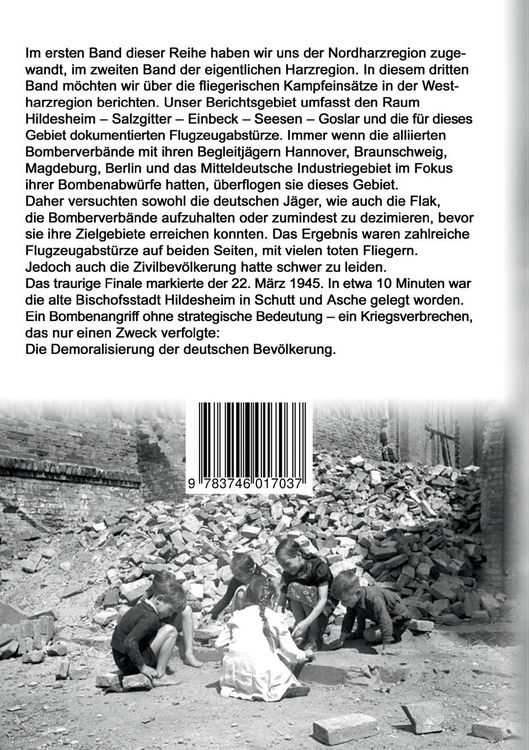 Im ersten Band dieser Reihe haben wir uns der Nordharzregion zugewandt, im zweiten Band der eigentlichen Harzregion. In diesem dritten Band möchten wir über die fliegerischen Kampfeinsätze in der Westharzregion berichten. Unser Berichtsgebiet umfasst den Raum Hildesheim – Salzgitter – Einbeck – Seesen – Goslar und die für dieses Gebiet dokumentierten Flugzeugabstürze. Immer wenn die alliierten Bomberverbände mit ihren Begleitjägern Hannover, Braunschweig, Magdeburg, Berlin und das Mitteldeutsche Industriegebiet im Fokus ihrer Bombenabwürfe hatten, überflogen sie dieses Gebiet.
Daher versuchten sowohl die deutschen Jäger, wie auch die Flak, die Bomberverbände aufzuhalten oder zumindest zu dezimieren, bevor sie ihre Zielgebiete erreichen konnten. Das Ergebnis waren zahlreiche Flugzeugabstürze auf beiden Seiten, mit vielen toten Fliegern.
Jedoch auch die Zivilbevölkerung hatte schwer zu leiden.
Das traurige Finale markierte der 22. März 1945. In etwa 10 Minuten war die alte Bischofsstadt Hildesheim in Schutt und Asche gelegt worden.
Ein Bombenangriff ohne strategische Bedeutung – ein Kriegsverbrechen, das nur einen Zweck verfolgte:
Die Demoralisierung der deutschen Bevölkerung.

9 783746 017037